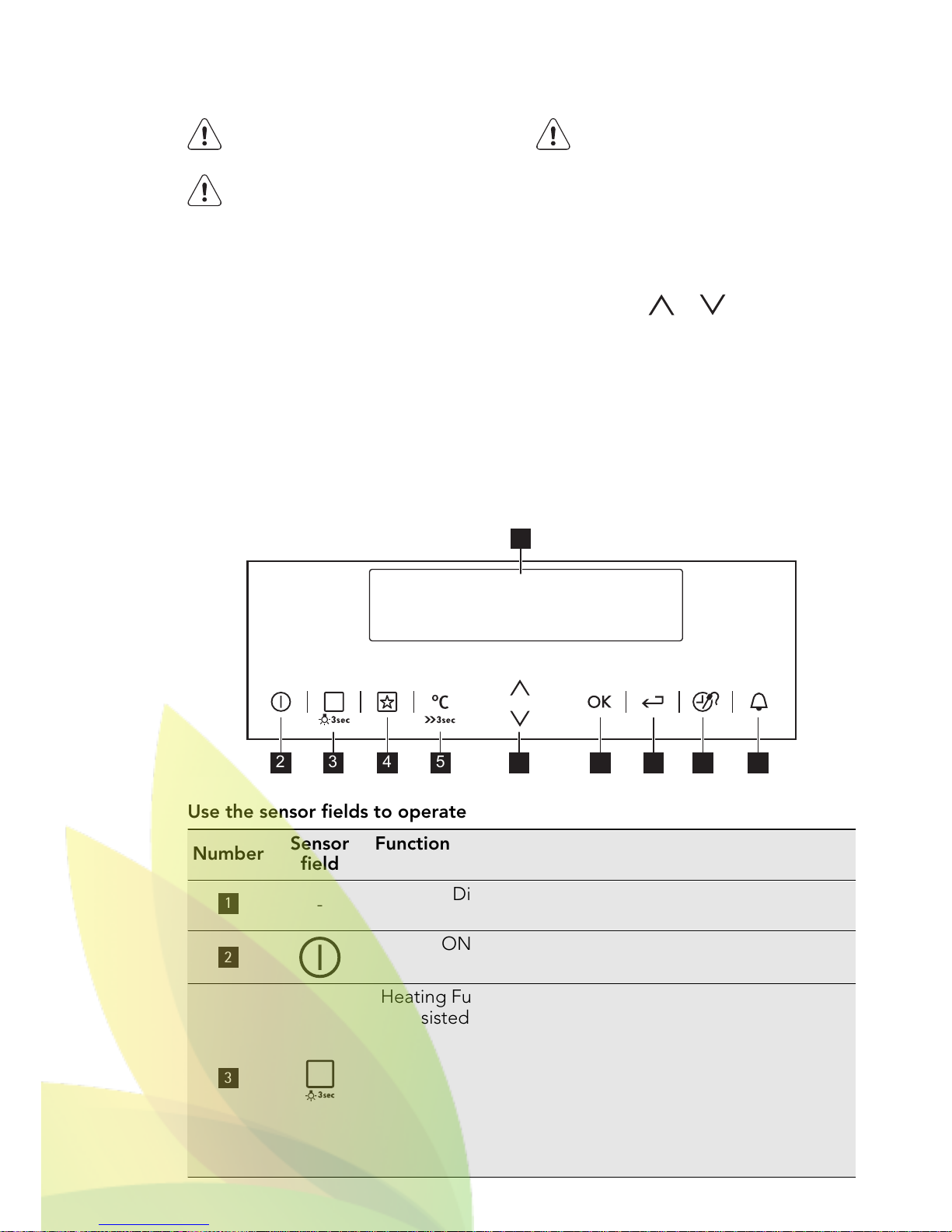 3sec

°C
>>3sec

OK

2 3 4 5

Use the sensor fields to operate

| Number | Sensor field | Function |
|---|---|---|
| 1 | - | Di |
| 2 | | ON |
| 3 | 3sec | Heating Fu sisted |